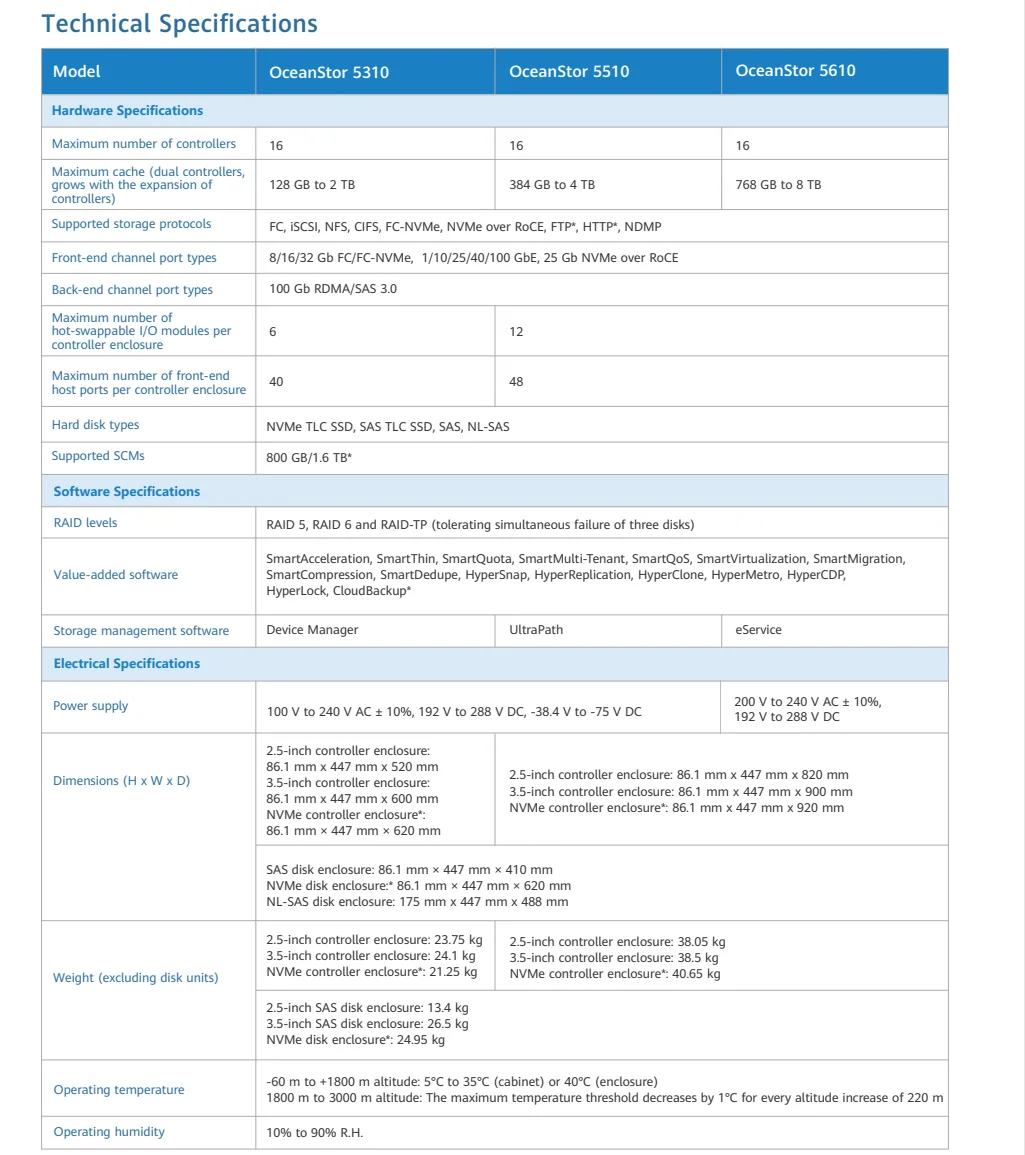 Technical Specifications

| Model | OceanStor 5310 | OceanStor 5510 | OceanStor 5610 |
|---|---|---|---|
| Hardware Specifications | | | |
| Maximum number of controllers | 16 | 16 | 16 |
| Maximum cache (dual controllers, grows with the expansion of controllers) | 128 GB to 2 TB | 384 GB to 4 TB | 768 GB to 8 TB |
| Supported storage protocols | FC, iSCSI, NFS, CIFS, FC-NVMe, NVMe over RoCE, FTP*, HTTP*, NDMP | | |
| Front-end channel port types | 8/16/32 Gb FC/FC-NVMe, 1/10/25/40/100 GbE, 25 Gb NVMe over RoCE | | |
| Back-end channel port types | 100 Gb RDMA/SAS 3.0 | | |
| Maximum number of hot-swappable I/O modules per controller enclosure | 6 | 12 | |
| Maximum number of front-end host ports per controller enclosure | 40 | 48 | |
| Hard disk types | NVMe TLC SSD, SAS TLC SSD, SAS, NL-SAS | | |
| Supported SCMs | 800 GB/1.6 TB* | | |
| Software Specifications | | | |
| RAID levels | RAID 5, RAID 6 and RAID-TP (tolerating simultaneous failure of three disks) | | |
| Value-added software | SmartAcceleration, SmartThin, SmartQuota, SmartMulti-Tenant, SmartQoS, SmartVirtualization, SmartMigration, SmartCompression, SmartDedupe, HyperSnap, HyperReplication, HyperClone, HyperMetro, HyperCDP, HyperLock, CloudBackup* | | |
| Storage management software | Device Manager | UltraPath | eService |
| Electrical Specifications | | | |
| Power supply | 100 V to 240 V AC ± 10%, 192 V to 288 V DC, -38.4 V to -75 V DC | | 200 V to 240 V AC ± 10%, 192 V to 288 V DC |
| Dimensions (H x W x D) | 2.5-inch controller enclosure: 86.1 mm x 447 mm x 520 mm 3.5-inch controller enclosure: 86.1 mm x 447 mm x 600 mm NVMe controller enclosure*: 86.1 mm × 447 mm × 620 mm | 2.5-inch controller enclosure: 86.1 mm x 447 mm x 820 mm 3.5-inch controller enclosure: 86.1 mm x 447 mm x 900 mm NVMe controller enclosure*: 86.1 mm x 447 mm x 920 mm | |
| | SAS disk enclosure: 86.1 mm × 447 mm × 410 mm NVMe disk enclosure:* 86.1 mm × 447 mm × 620 mm NL-SAS disk enclosure: 175 mm x 447 mm x 488 mm | | |
| Weight (excluding disk units) | 2.5-inch controller enclosure: 23.75 kg 3.5-inch controller enclosure: 24.1 kg NVMe controller enclosure*: 21.25 kg | 2.5-inch controller enclosure: 38.05 kg 3.5-inch controller enclosure: 38.5 kg NVMe controller enclosure*: 40.65 kg | |
| | 2.5-inch SAS disk enclosure: 13.4 kg 3.5-inch SAS disk enclosure: 26.5 kg NVMe disk enclosure*: 24.95 kg | | |
| Operating temperature | -60 m to +1800 m altitude: 5°C to 35°C (cabinet) or 40°C (enclosure) 1800 m to 3000 m altitude: The maximum temperature threshold decreases by 1°C for every altitude increase of 220 m | | |
| Operating humidity | 10% to 90% R.H. | | |